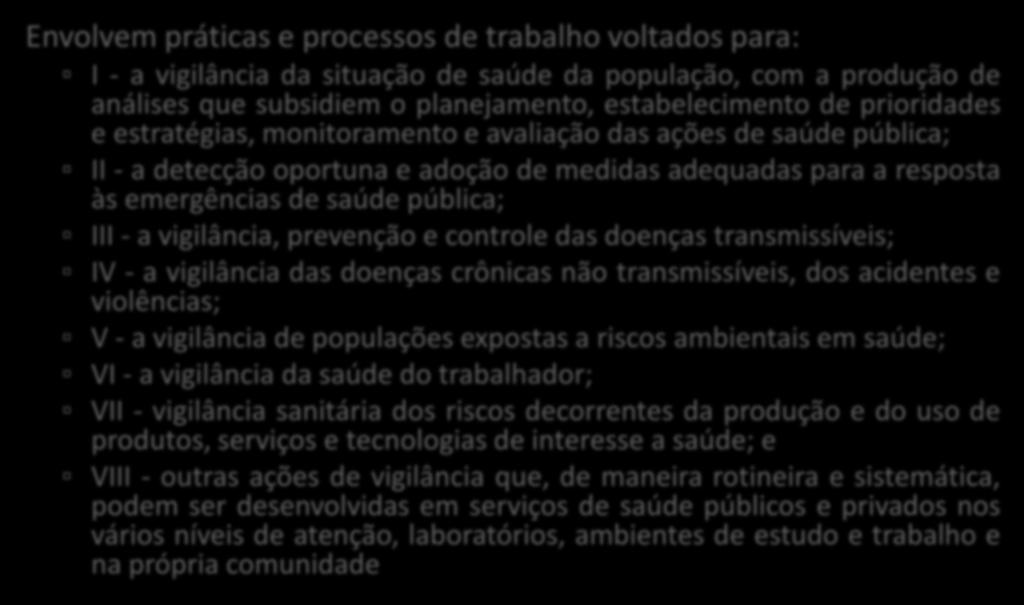 Envolvem práticas e processos de trabalho voltados para:

I - a vigilância da situação de saúde da população, com a produção de análises que subsidiem o planejamento, estabelecimento de prioridades e estratégias, monitoramento e avaliação das ações de saúde pública;

II - a detecção oportuna e adoção de medidas adequadas para a resposta às emergências de saúde pública;

III - a vigilância, prevenção e controle das doenças transmissíveis;

IV - a vigilância das doenças crônicas não transmissíveis, dos acidentes e violências;

V - a vigilância de populações expostas a riscos ambientais em saúde;

VI - a vigilância da saúde do trabalhador;

VII - vigilância sanitária dos riscos decorrentes da produção e do uso de produtos, serviços e tecnologias de interesse a saúde; e

VIII - outras ações de vigilância que, de maneira rotineira e sistemática, podem ser desenvolvidas em serviços de saúde públicos e privados nos vários níveis de atenção, laboratórios, ambientes de estudo e trabalho e na própria comunidade